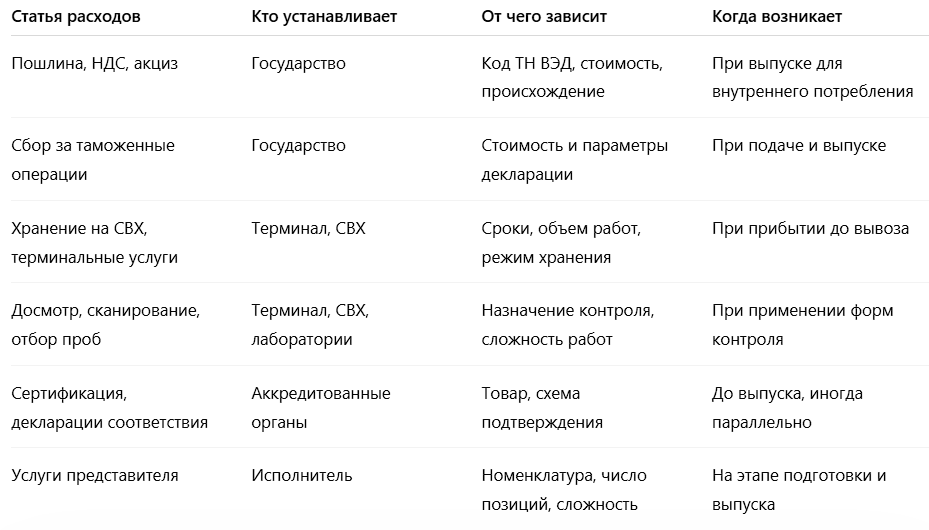 | Статья расходов | Кто устанавливает | От чего зависит | Когда возникает |
|---|---|---|---|
| Пошлина, НДС, акциз | Государство | Код ТН ВЭД, стоимость, происхождение | При выпуске для внутреннего потребления |
| Сбор за таможенные операции | Государство | Стоимость и параметры декларации | При подаче и выпуске |
| Хранение на СВХ, терминальные услуги | Терминал, СВХ | Сроки, объем работ, режим хранения | При прибытии до вывоза |
| Досмотр, сканирование, отбор проб | Терминал, СВХ, лаборатории | Назначение контроля, сложность работ | При применении форм контроля |
| Сертификация, декларации соответствия | Аккредитованные органы | Товар, схема подтверждения | До выпуска, иногда параллельно |
| Услуги представителя | Исполнитель | Номенклатура, число позиций, сложность | На этапе подготовки и выпуска |